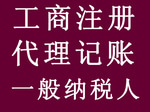 工商注册
代理记账
一般纳税人